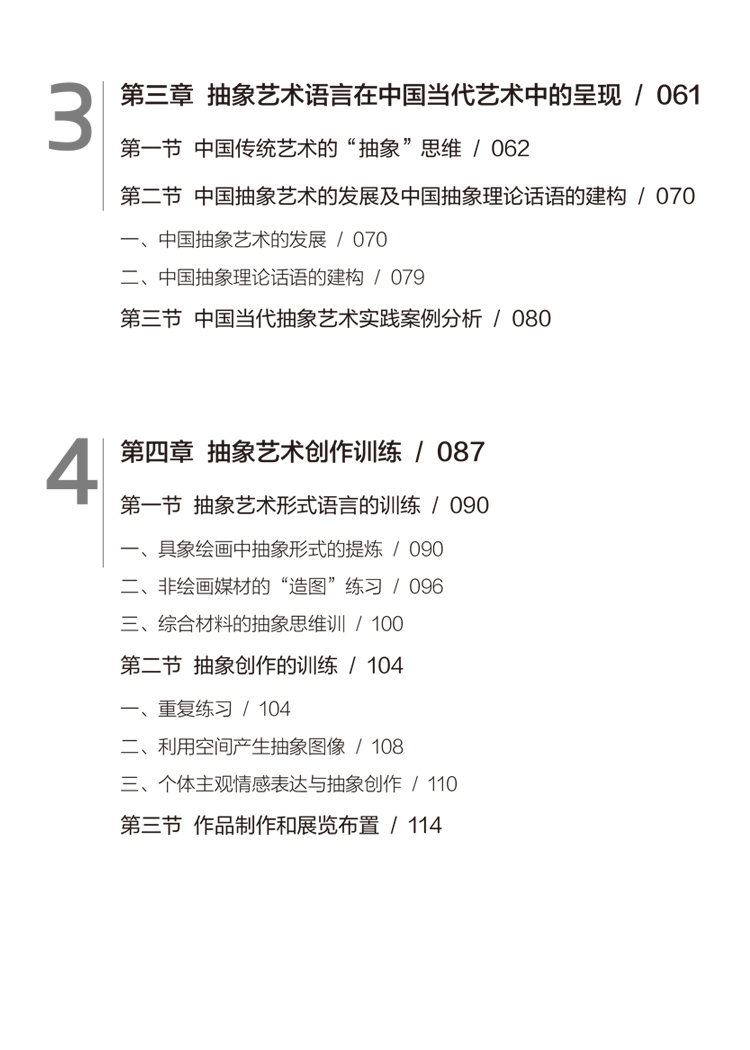 3

第三章 抽象艺术语言在中国当代艺术中的呈现 / 061

第一节 中国传统艺术的“抽象”思维 / 062

第二节 中国抽象艺术的发展及中国抽象理论话语的建构 / 070

一、中国抽象艺术的发展 / 070

二、中国抽象理论话语的建构 / 079

第三节 中国当代抽象艺术实践案例分析 / 080

4

第四章 抽象艺术创作训练 / 087

第一节 抽象艺术形式语言的训练 / 090

一、具象绘画中抽象形式的提炼 / 090

二、非绘画媒材的“造图”练习 / 096

三、综合材料的抽象思维训 / 100

第二节 抽象创作的训练 / 104

一、重复练习 / 104

二、利用空间产生抽象图像 / 108

三、个体主观情感表达与抽象创作 / 110

第三节 作品制作和展览布置 / 114